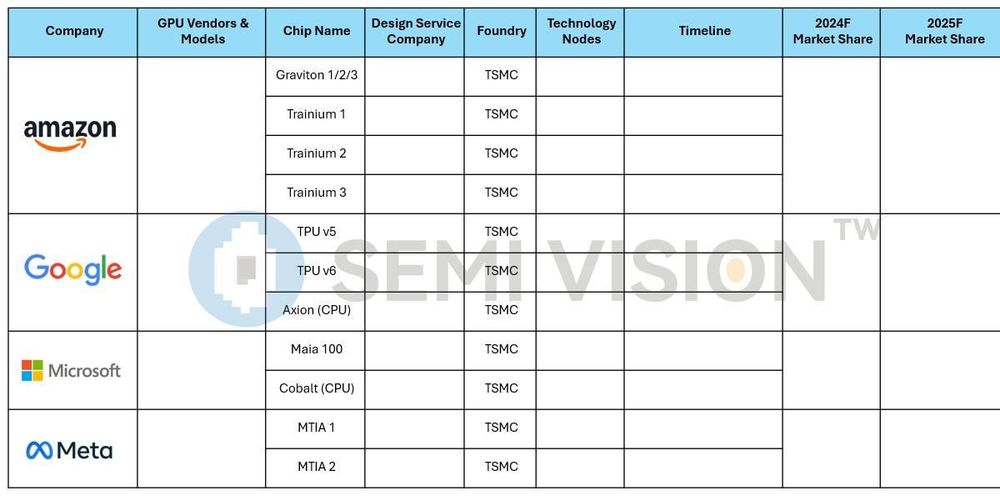 | Company | GPU Vendors & Models | Chip Name | Design Service Company | Foundry | Technology Nodes | Timeline | 2024F Market Share | 2025F Market Share |
|---|---|---|---|---|---|---|---|---|
| amazon | | Graviton 1/2/3 | | TSMC | | | | |
| | | Trainium 1 | | TSMC | | | | |
| | | Trainium 2 | | TSMC | | | | |
| | | Trainium 3 | | TSMC | | | | |
| Google | | TPU v5 | | TSMC | | | | |
| | | TPU v6 | | TSMC | | | | |
| | | Axion (CPU) | | TSMC | | | | |
| Microsoft | | Maia 100 | | TSMC | | | | |
| | | Cobalt (CPU) | | TSMC | | | | |
| Meta | | MTIA 1 | | TSMC | | | | |
| | | MTIA 2 | | TSMC | | | | |

SEMI VISION TW